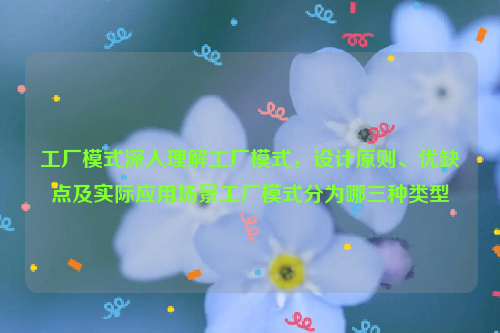 工厂模式深入理解工厂模式，设计原则、优缺点及实际应用场景工厂模式分为哪三种类型